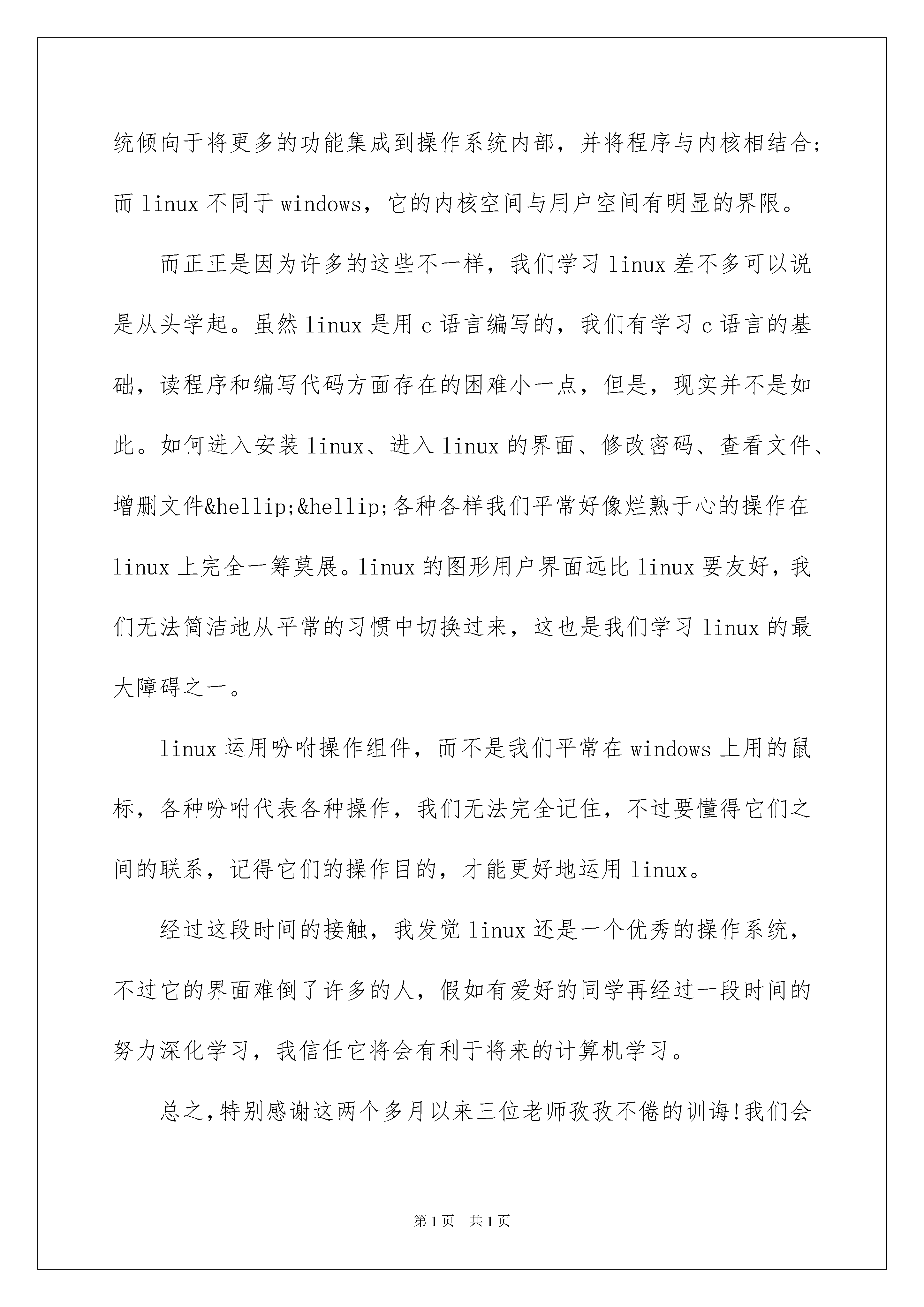 统倾向于将更多的功能集成到操作系统内部，并将程序与内核相结合;而 linux 不同于 windows，它的内核空间与用户空间有明显的界限。

而正正是因为许多的这些不一样，我们学习 linux 差不多可以说是从头学起。虽然 linux 是用 c 语言编写的，我们有学习 c 语言的基础，读程序和编写代码方面存在的困难小一点，但是，现实并不是如此。如何进入安装 linux、进入 linux 的界面、修改密码、查看文件、增删文件&hellip;&hellip;各种各样我们平常好像烂熟于心的操作在 linux 上完全一筹莫展。linux 的图形用户界面远比 linux 要友好，我们无法简洁地从平常的习惯中切换过来，这也是我们学习 linux 的最大障碍之一。

linux 运用吩咐操作组件，而不是我们平常在 windows 上用的鼠标，各种吩咐代表各种操作，我们无法完全记住，不过要懂得它们之间的联系，记得它们的操作目的，才能更好地运用 linux。

经过这段时间的接触，我发觉 linux 还是一个优秀的操作系统，不过它的界面难倒了许多的人，假如有爱好的同学再经过一段时间的努力深化学习，我信任它将会有利于将来的计算机学习。

总之,特别感谢这两个多月以来三位老师孜孜不倦的训诲!我们会

第 1 页 共 1 页